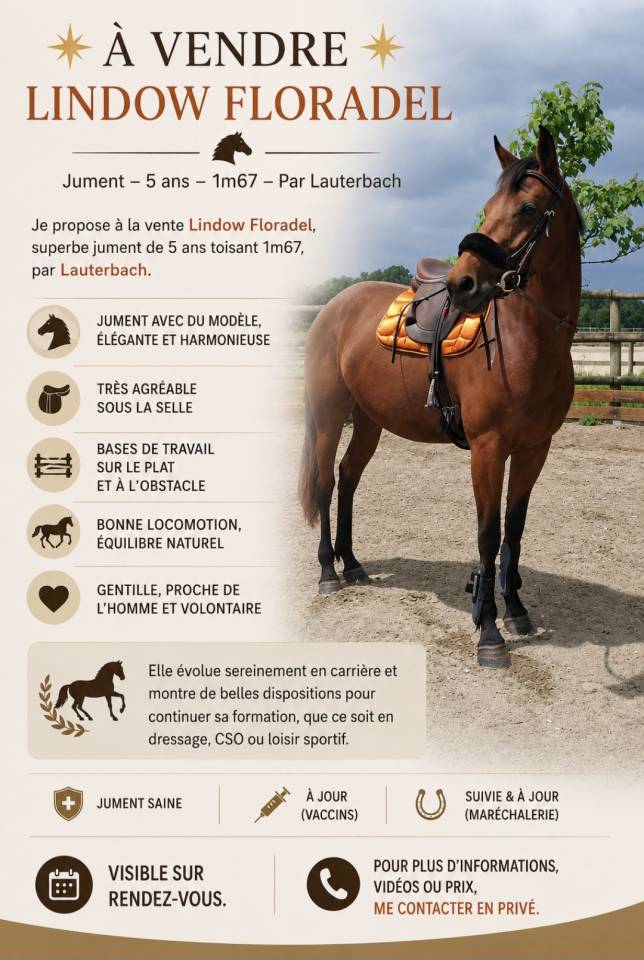 À VENDRE
LINDOW FLORADEL

Jument – 5 ans – 1m67 – Par Lauterbach

Je propose à la vente Lindow Floradel, superbe jument de 5 ans toisant 1m67, par Lauterbach.

JUMENT AVEC DU MODÈLE, ÉLÉGANTE ET HARMONIEUSE

TRÈS AGRÉABLE SOUS LA SELLE

BASES DE TRAVAIL SUR LE PLAT ET À L'OBSTACLE

BONNE LOCOMOTION, ÉQUILIBRE NATUREL

GENTILLE, PROCHE DE L'HOMME ET VOLONTAIRE

Elle évolue sereinement en carrière et montre de belles dispositions pour continuer sa formation, que ce soit en dressage, CSO ou loisir sportif.

JUMENT SAINE

À JOUR (VACCINS)

SUIVIE & À JOUR (MARÉCHALERIE)

VISIBLE SUR RENDEZ-VOUS.

POUR PLUS D'INFORMATIONS, VIDÉOS OU PRIX, ME CONTACTER EN PRIVÉ.